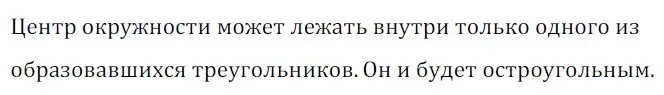 Центр окружности может лежать внутри только одного из образовавшихся треугольников. Он и будет остроугольным.